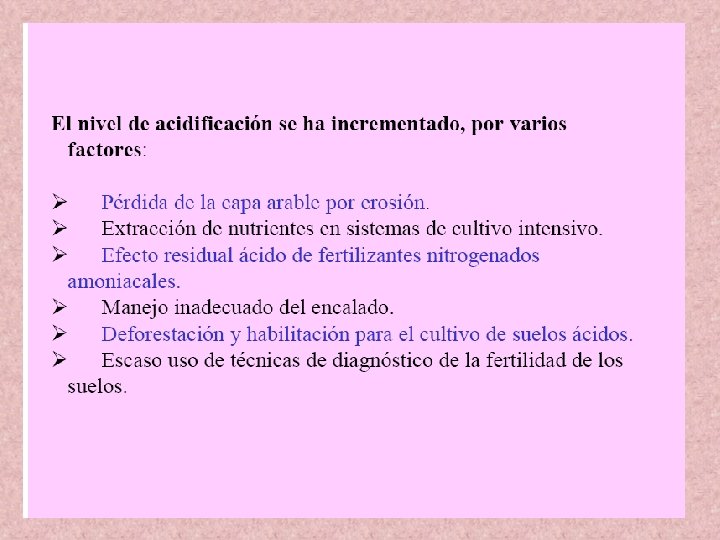 El nivel de acidificación se ha incrementado, por varios factores:

➢ Pérdida de la capa arable por erosión.
➢ Extracción de nutrientes en sistemas de cultivo intensivo.
➢ Efecto residual ácido de fertilizantes nitrogenados amoniacales.
➢ Manejo inadecuado del encalado.
➢ Deforestación y habilitación para el cultivo de suelos ácidos.
➢ Escaso uso de técnicas de diagnóstico de la fertilidad de los suelos.